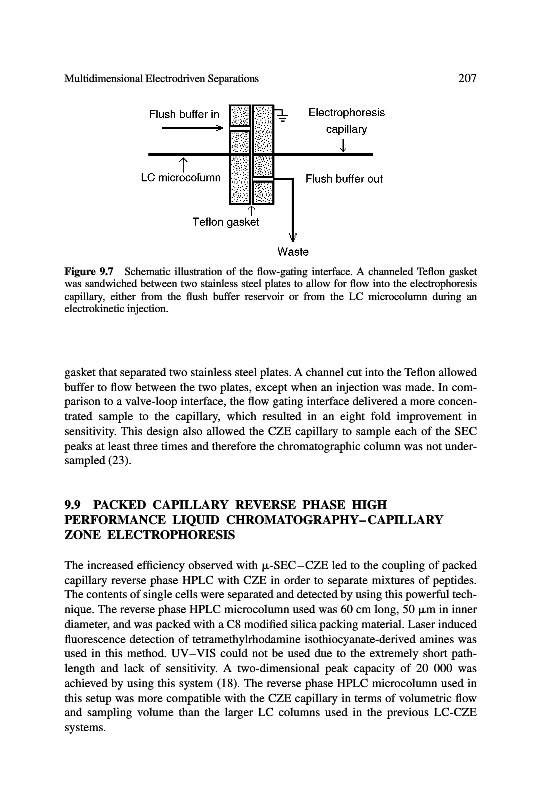 Multidimensional Electrodriven Separations

207

Flush buffer in

Electrophoresis capillary

LC microcolumn

Flush buffer out

Teflon gasket

Waste

**Figure 9.7** Schematic illustration of the flow-gating interface. A channeled Teflon gasket was sandwiched between two stainless steel plates to allow for flow into the electrophoresis capillary, either from the flush buffer reservoir or from the LC microcolumn during an electrokinetic injection.

gasket that separated two stainless steel plates. A channel cut into the Teflon allowed buffer to flow between the two plates, except when an injection was made. In comparison to a valve-loop interface, the flow gating interface delivered a more concentrated sample to the capillary, which resulted in an eight fold improvement in sensitivity. This design also allowed the CZE capillary to sample each of the SEC peaks at least three times and therefore the chromatographic column was not undersampled (23).

**9.9 PACKED CAPILLARY REVERSE PHASE HIGH PERFORMANCE LIQUID CHROMATOGRAPHY–CAPILLARY ZONE ELECTROPHORESIS**

The increased efficiency observed with μ-SEC–CZE led to the coupling of packed capillary reverse phase HPLC with CZE in order to separate mixtures of peptides. The contents of single cells were separated and detected by using this powerful technique. The reverse phase HPLC microcolumn used was 60 cm long, 50 μm in inner diameter, and was packed with a C8 modified silica packing material. Laser induced fluorescence detection of tetramethylrhodamine isothiocyanate-derived amines was used in this method. UV–VIS could not be used due to the extremely short pathlength and lack of sensitivity. A two-dimensional peak capacity of 20 000 was achieved by using this system (18). The reverse phase HPLC microcolumn used in this setup was more compatible with the CZE capillary in terms of volumetric flow and sampling volume than the larger LC columns used in the previous LC-CZE systems.